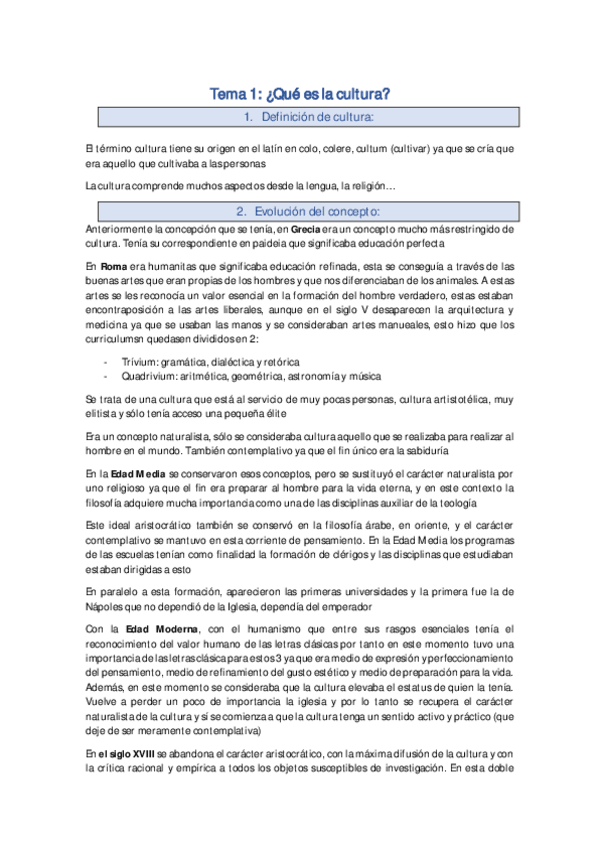 Tema 1: ¿Qué es la cultura?

1. Definición de cultura:

El término cultura tiene su origen en el latín en colo, colere, cultum (cultivar) ya que se cría que era aquello que cultivaba a las personas

La cultura comprende muchos aspectos desde la lengua, la religión…

2. Evolución del concepto:

Anteriormente la concepción que se tenía, en Grecia era un concepto mucho más restringido de cultura. Tenía su correspondiente en paideia que significaba educación perfecta

En Roma era humanitas que significaba educación refinada, esta se conseguía a través de las buenas artes que eran propias de los hombres y que nos diferenciaban de los animales. A estas artes se les reconocía un valor esencial en la formación del hombre verdadero, estas estaban encontraposición a las artes liberales, aunque en el siglo V desaparecen la arquitectura y medicina ya que se usaban las manos y se consideraban artes manueales, esto hizo que los curriculumsn quedasen divididos en 2:

- Trívium: gramática, dialéctica y retórica
- Quadrivium: aritmética, geométrica, astronomía y música

Se trata de una cultura que está al servicio de muy pocas personas, cultura artistotélica, muy elitista y sólo tenía acceso una pequeña élite

Era un concepto naturalista, sólo se consideraba cultura aquello que se realizaba para realizar al hombre en el mundo. También contemplativo ya que el fin único era la sabiduría

En la Edad Media se conservaron esos conceptos, pero se sustituyó el carácter naturalista por uno religioso ya que el fin era preparar al hombre para la vida eterna, y en este contexto la filosofía adquiere mucha importancia como una de las disciplinas auxiliar de la teología

Este ideal aristocrático también se conservó en la filosofía árabe, en oriente, y el carácter contemplativo se mantuvo en esta corriente de pensamiento. En la Edad Media los programas de las escuelas tenían como finalidad la formación de clérigos y las disciplinas que estudiaban estaban dirigidas a esto

En paralelo a esta formación, aparecieron las primeras universidades y la primera fue la de Nápoles que no dependió de la Iglesia, dependía del emperador

Con la Edad Moderna, con el humanismo que entre sus rasgos esenciales tenía el reconocimiento del valor humano de las letras clásicas por tanto en este momento tuvo una importancia de las letras clásica para estos 3 ya que era medio de expresión y perfeccionamiento del pensamiento, medio de refinamiento del gusto estético y medio de preparación para la vida. Además, en este momento se consideraba que la cultura elevaba el estatus de quien la tenía. Vuelve a perder un poco de importancia la iglesia y por lo tanto se recupera el carácter naturalista de la cultura y sí se comienza a que la cultura tenga un sentido activo y práctico (que deje de ser meramente contemplativa)

En el siglo XVIII se abandona el carácter aristocrático, con la máxima difusión de la cultura y con la crítica racional y empírica a todos los objetos susceptibles de investigación. En esta doble